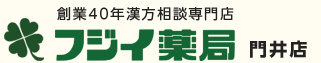 創業40年漢方相談専門店
フジイ薬局 門井店